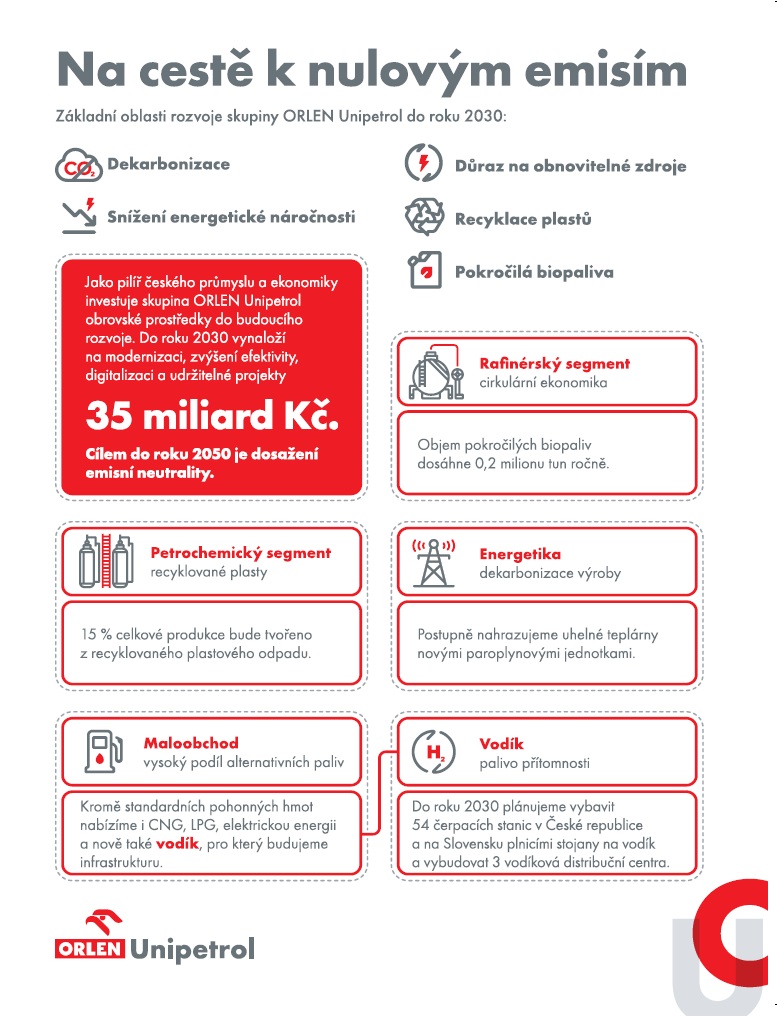 Na cestě k nulovým emisím

Základní oblasti rozvoje skupiny ORLEN Unipetrol do roku 2030:

$CO_2$ Dekarbonizace

Snížení energetické náročnosti

Důraz na obnovitelné zdroje

Recyklace plastů

Pokročilá biopaliva

Jako pilíř českého průmyslu a ekonomiky investuje skupina ORLEN Unipetrol obrovské prostředky do budoucího rozvoje. Do roku 2030 vynaloží na modernizaci, zvýšení efektivity, digitalizaci a udržitelné projekty

35 miliard Kč.

Cílem do roku 2050 je dosažení emisní neutrality.

Rafinérský segment
cirkulární ekonomika

Objem pokročilých biopaliv dosáhne 0,2 milionu tun ročně.

Petrochemický segment
recyklované plasty

15 % celkové produkce bude tvořeno z recyklovaného plastového odpadu.

Energetika
dekarbonizace výroby

Postupně nahrazujeme uhelné teplárny novými paroplynovými jednotkami.

Maloobchod
vysoký podíl alternativních paliv

Kromě standardních pohonných hmot nabízíme i CNG, LPG, elektrickou energii a nově také vodík, pro který budujeme infrastrukturu.

$H_2$

Vodík
palivo přítomnosti

Do roku 2030 plánujeme vybavit 54 čerpacích stanic v České republice a na Slovensku plnicími stojany na vodík a vybudovat 3 vodíková distribuční centra.

ORLEN Unipetrol